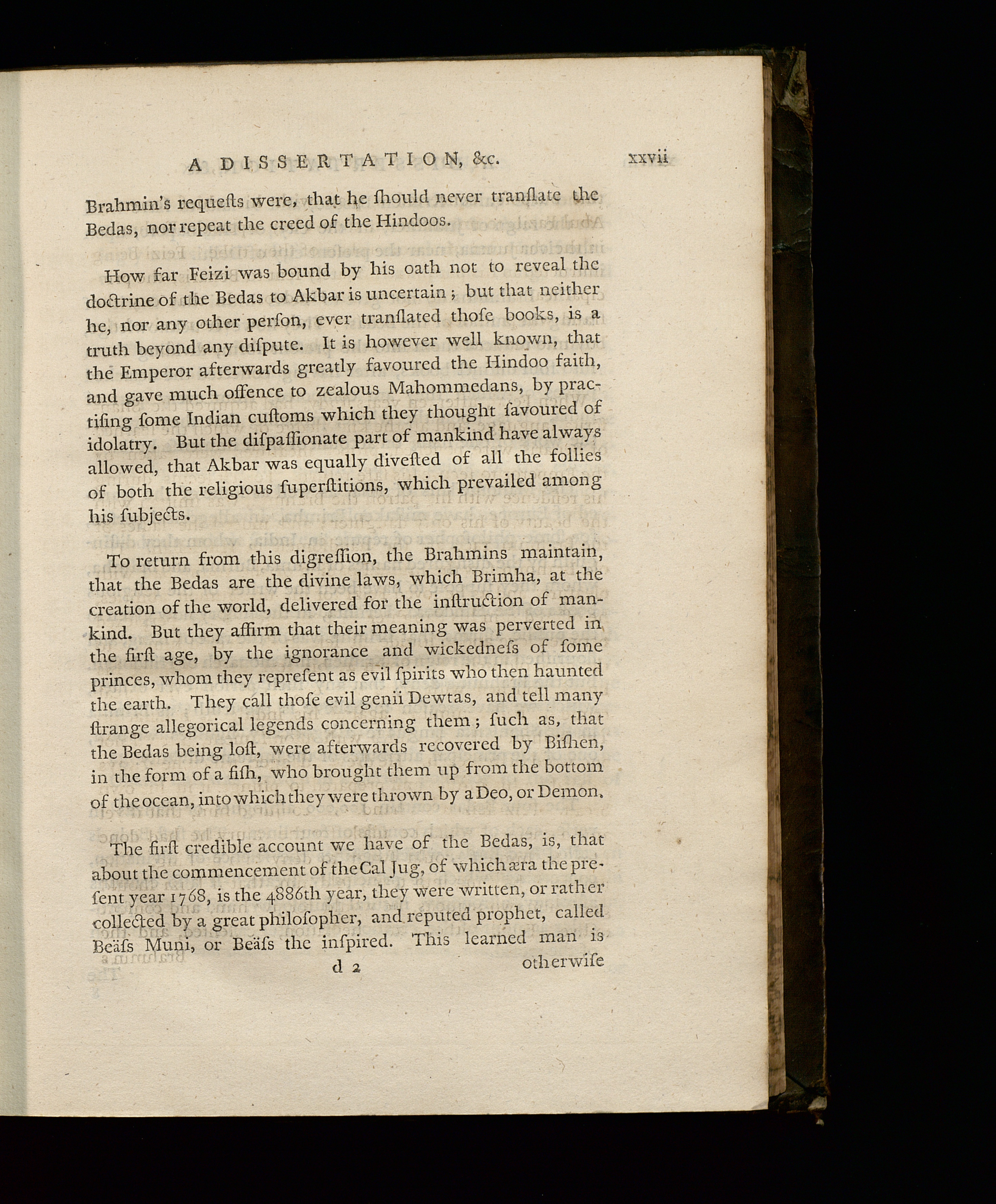 A DISSERTATION, &c. xxvii

Brahmin's requeſts were, that he ſhould never tranſlate the Bedas, nor repeat the creed of the Hindoos.

How far Feizi was bound by his oath not to reveal the doctrine of the Bedas to Akbar is uncertain; but that neither he, nor any other perſon, ever tranſlated thoſe books, is a truth beyond any diſpute. It is however well known, that the Emperor afterwards greatly favoured the Hindoo faith, and gave much offence to zealous Mahommedans, by practiſing ſome Indian cuſtoms which they thought ſavoured of idolatry. But the diſpaſſionate part of mankind have always allowed, that Akbar was equally diveſted of all the follies of both the religious ſuperſtitions, which prevailed among his ſubjects.

To return from this digreſſion, the Brahmins maintain, that the Bedas are the divine laws, which Brimha, at the creation of the world, delivered for the inſtruction of mankind. But they affirm that their meaning was perverted in the firſt age, by the ignorance and wickedneſs of ſome princes, whom they repreſent as evil ſpirits who then haunted the earth. They call thoſe evil genii Dewtas, and tell many ſtrange allegorical legends concerning them; ſuch as, that the Bedas being loſt, were afterwards recovered by Biſhen, in the form of a fiſh, who brought them up from the bottom of the ocean, into which they were thrown by a Deo, or Demon.

The firſt credible account we have of the Bedas, is, that about the commencement of the Cal Jug, of which æra the preſent year 1768, is the 4886th year, they were written, or rather collected by a great philoſopher, and reputed prophet, called Beäſs Muni, or Beäſs the inſpired. This learned man is

d 2 otherwiſe